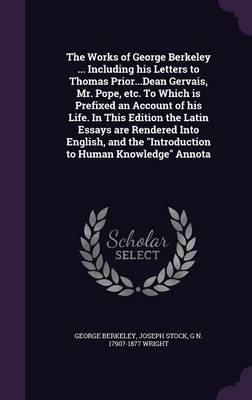 The Works of George Berkeley ... Including his Letters to Thomas Prior...Dean Gervais, Mr. Pope, etc. To Which is Prefixed an Account of his Life. In This Edition the Latin Essays are Rendered Into English, and the "Introduction to Human Knowledge" Annota

Scholar SELECT

GEORGE BERKELEY, JOSEPH STOCK, G N. 1790?-1877 WRIGHT